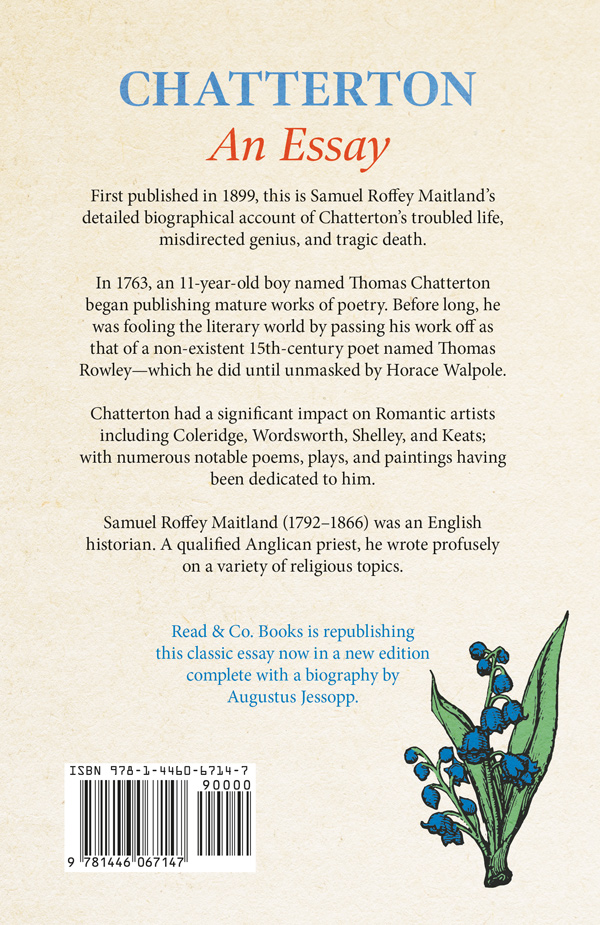 CHATTERTON
An Essay

First published in 1899, this is Samuel Roffey Maitland's detailed biographical account of Chatterton's troubled life, misdirected genius, and tragic death.

In 1763, an 11-year-old boy named Thomas Chatterton began publishing mature works of poetry. Before long, he was fooling the literary world by passing his work off as that of a non-existent 15th-century poet named Thomas Rowley—which he did until unmasked by Horace Walpole.

Chatterton had a significant impact on Romantic artists including Coleridge, Wordsworth, Shelley, and Keats; with numerous notable poems, plays, and paintings having been dedicated to him.

Samuel Roffey Maitland (1792–1866) was an English historian. A qualified Anglican priest, he wrote profusely on a variety of religious topics.

Read & Co. Books is republishing this classic essay now in a new edition complete with a biography by Augustus Jessopp.

ISBN 978-1-4460-6714-7
90000
9 781446 067147